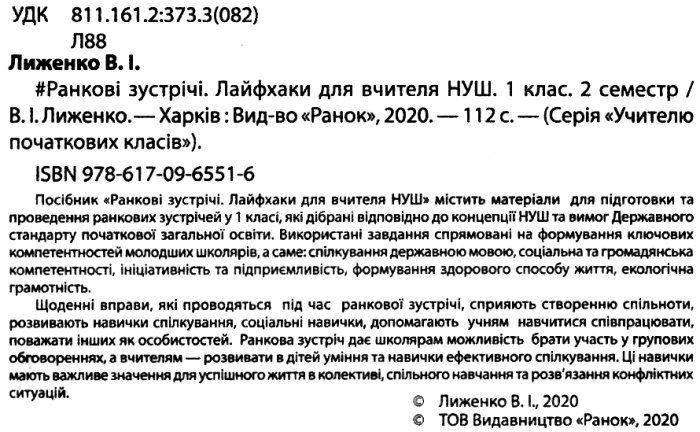 УДК 811.161.2:373.3(082)
Л88

Лиженко В. І.
#Ранкові зустрічі. Лайфхаки для вчителя НУШ. 1 клас. 2 семестр / В. І. Лиженко.— Харків : Вид-во «Ранок», 2020. — 112 с. — (Серія «Учителю початкових класів»).

ISBN 978-617-09-6551-6

Посібник «Ранкові зустрічі. Лайфхаки для вчителя НУШ» містить матеріали для підготовки та проведення ранкових зустрічей у 1 класі, які дібрані відповідно до концепції НУШ та вимог Державного стандарту початкової загальної освіти. Використані завдання спрямовані на формування ключових компетентностей молодших школярів, а саме: спілкування державною мовою, соціальна та громадянська компетентності, ініціативність та підприємливість, формування здорового способу життя, екологічна грамотність.

Щоденні вправи, які проводяться під час ранкової зустрічі, сприяють створенню спільноти, розвивають навички спілкування, соціальні навички, допомагають учням навчитися співпрацювати, поважати інших як особистостей. Ранкова зустріч дає школярам можливість брати участь у групових обговореннях, а вчителям — розвивати в дітей уміння та навички ефективного спілкування. Ці навички мають важливе значення для успішного життя в колективі, спільного навчання та розв'язання конфліктних ситуацій.

© Лиженко В. І., 2020
© ТОВ Видавництво «Ранок», 2020